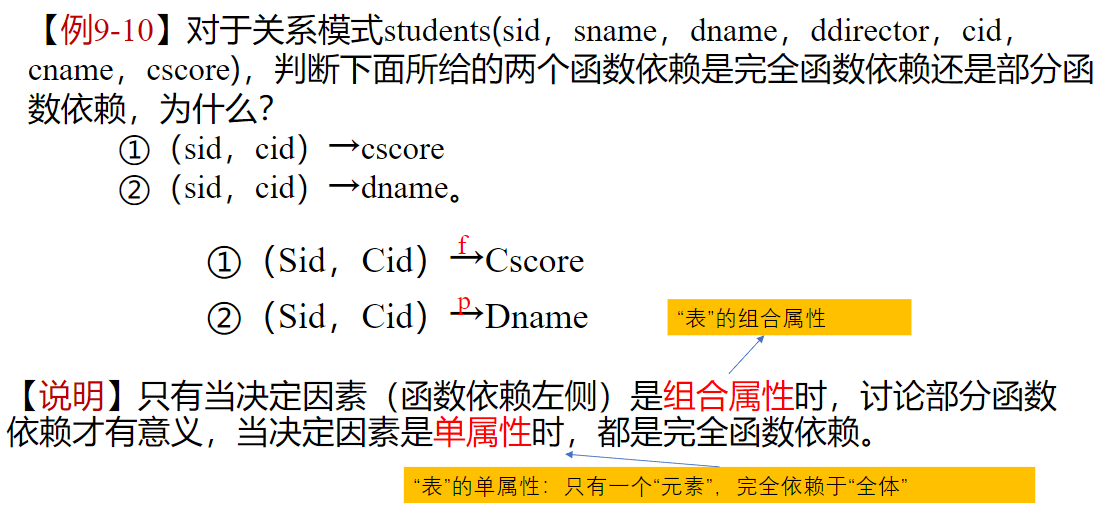 【例9-10】对于关系模式students(sid，sname，dname，ddirector，cid，cname，cscore)，判断下面所给的两个函数依赖是完全函数依赖还是部分函数依赖，为什么？

①（sid，cid）→cscore
②（sid，cid）→dname。

①（Sid，Cid）$\xrightarrow{f}$Cscore
②（Sid，Cid）$\xrightarrow{p}$Dname

“表”的组合属性

【说明】只有当决定因素（函数依赖左侧）是组合属性时，讨论部分函数依赖才有意义，当决定因素是单属性时，都是完全函数依赖。

“表”的单属性：只有一个“元素”，完全依赖于“全体”